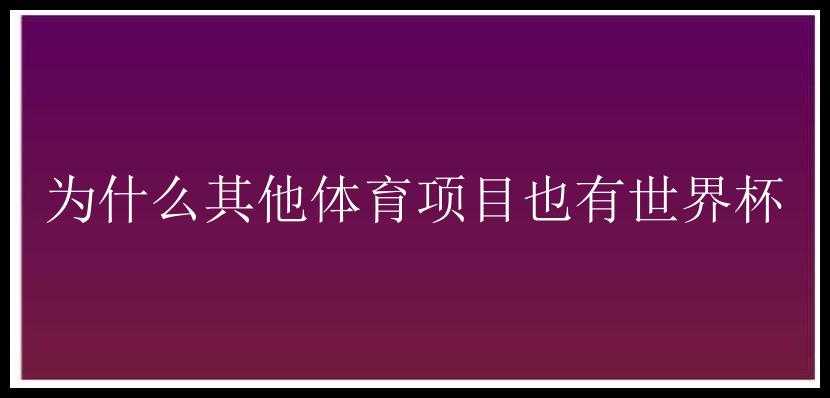 为什么其他体育项目也有世界杯